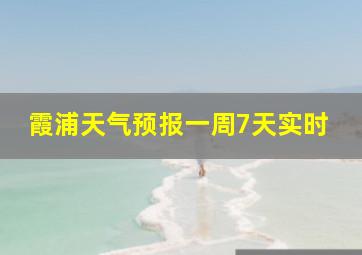 霞浦天气预报一周7天实时